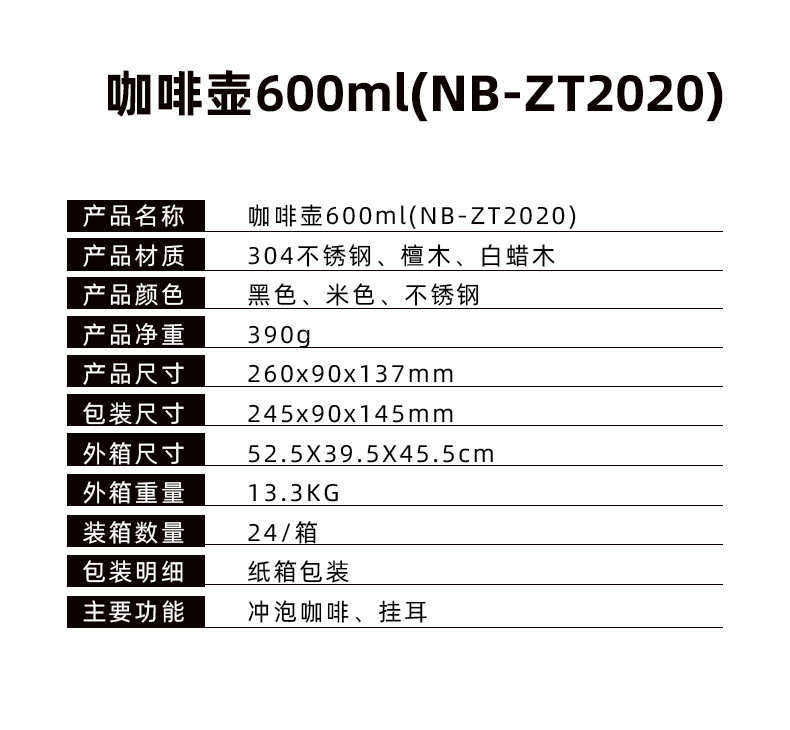 咖啡壶600ml(NB-ZT2020)

产品名称 咖啡壶600ml(NB-ZT2020)
产品材质 304不锈钢、檀木、白蜡木
产品颜色 黑色、米色、不锈钢
产品净重 390g
产品尺寸 260x90x137mm
包装尺寸 245x90x145mm
外箱尺寸 52.5X39.5X45.5cm
外箱重量 13.3KG
装箱数量 24/箱
包装明细 纸箱包装
主要功能 冲泡咖啡、挂耳